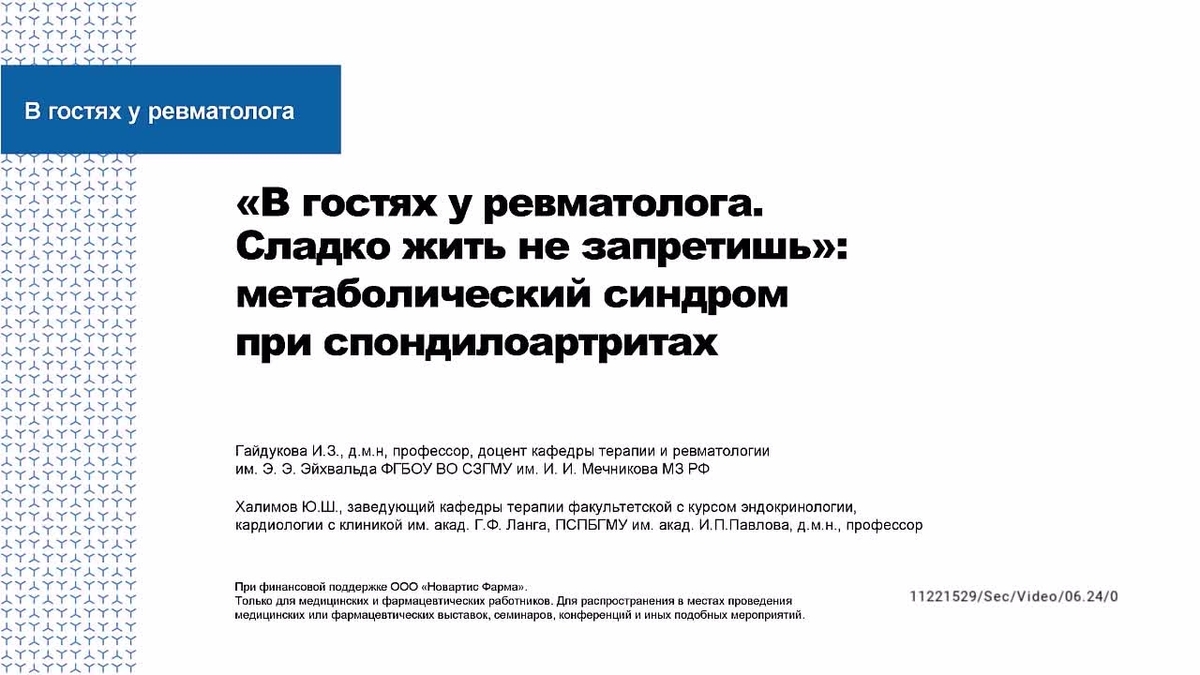 В гостях у ревматолога

«В гостях у ревматолога. Сладко жить не запретишь»: метаболический синдром при спондилоартритах

Гайдукова И.З., д.м.н, профессор, доцент кафедры терапии и ревматологии им. Э. Э. Эйхвальда ФГБОУ ВО СЗГМУ им. И. И. Мечникова МЗ РФ

Халимов Ю.Ш., заведующий кафедры терапии факультетской с курсом эндокринологии, кардиологии с клиникой им. акад. Г.Ф. Ланга, ПСПБГМУ им. акад. И.П.Павлова, д.м.н., профессор

При финансовой поддержке ООО «Новартис Фарма».
Только для медицинских и фармацевтических работников. Для распространения в местах проведения медицинских или фармацевтических выставок, семинаров, конференций и иных подобных мероприятий.

11221529/Sec/Video/06.24/0